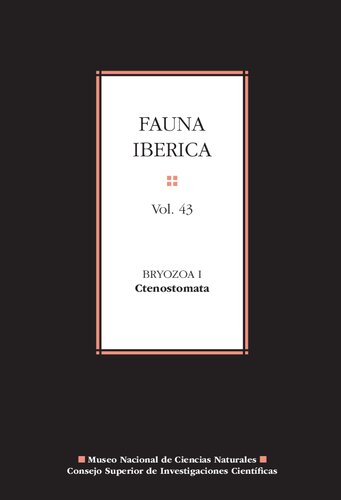 FAUNA IBERICA

Vol. 43

BRYOZOA I
Ctenostomata

Museo Nacional de Ciencias Naturales
Consejo Superior de Investigaciones Científicas